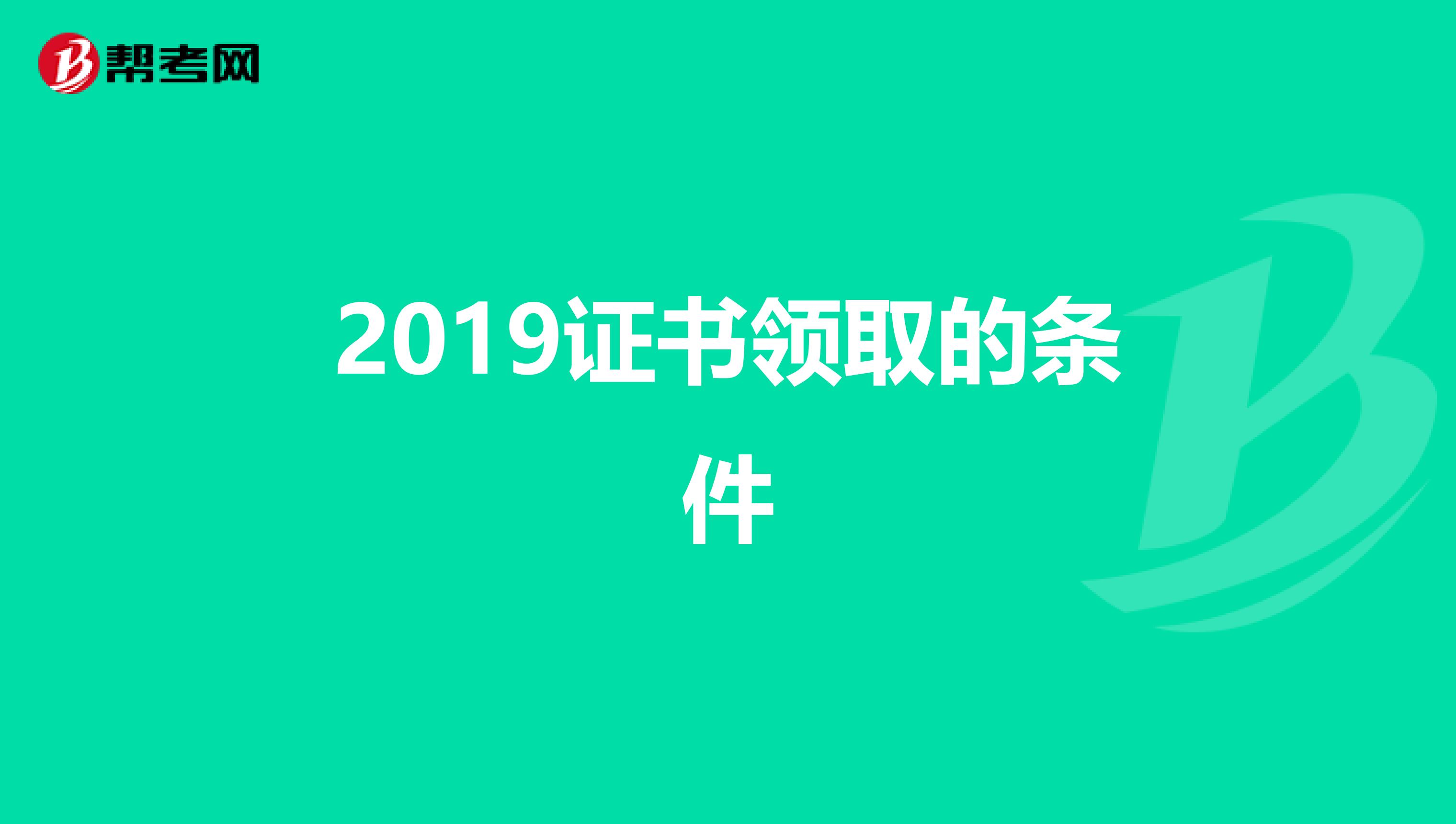 帮考网

2019证书领取的条件